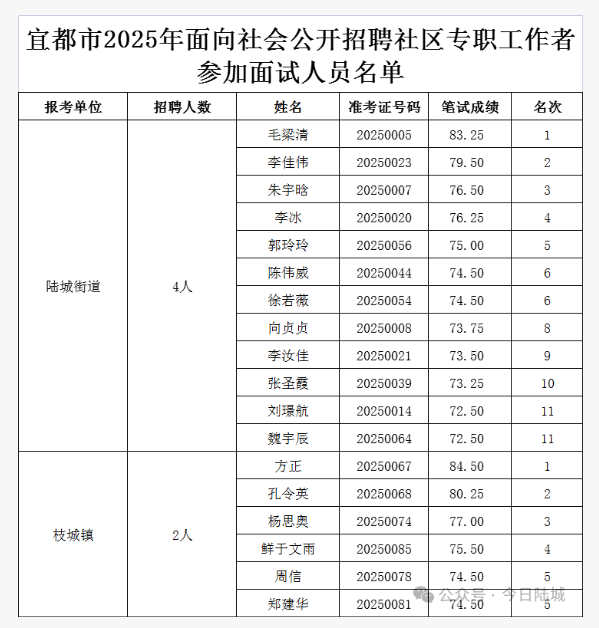 宜都市2025年面向社会公开招聘社区专职工作者参加面试人员名单

| 报考单位 | 招聘人数 | 姓名 | 准考证号码 | 笔试成绩 | 名次 |
|---|---|---|---|---|---|
| 陆城街道 | 4人 | 毛梁清 | 20250005 | 83.25 | 1 |
| | | 李佳伟 | 20250023 | 79.50 | 2 |
| | | 朱宇晗 | 20250007 | 76.50 | 3 |
| | | 李冰 | 20250020 | 76.25 | 4 |
| | | 郭玲玲 | 20250056 | 75.00 | 5 |
| | | 陈伟威 | 20250044 | 74.50 | 6 |
| | | 徐若薇 | 20250054 | 74.50 | 6 |
| | | 向贞贞 | 20250008 | 73.75 | 8 |
| | | 李汝佳 | 20250021 | 73.50 | 9 |
| | | 张圣霞 | 20250039 | 73.25 | 10 |
| | | 刘璟航 | 20250014 | 72.50 | 11 |
| | | 魏宇辰 | 20250064 | 72.50 | 11 |
| 枝城镇 | 2人 | 方正 | 20250067 | 84.50 | 1 |
| | | 孔令英 | 20250068 | 80.25 | 2 |
| | | 杨思奥 | 20250074 | 77.00 | 3 |
| | | 鲜于文雨 | 20250085 | 75.50 | 4 |
| | | 周信 | 20250078 | 74.50 | 5 |
| | | 郑建华 | 20250081 | 74.50 | 5 |

公众号 · 今日陆城